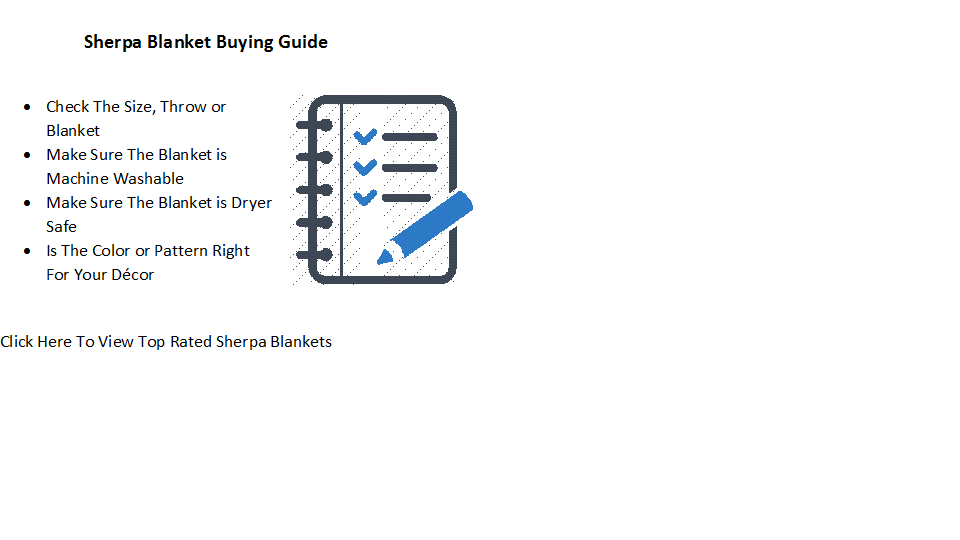 Sherpa Blanket Buying Guide

• Check The Size, Throw or Blanket
• Make Sure The Blanket is Machine Washable
• Make Sure The Blanket is Dryer Safe
• Is The Color or Pattern Right For Your Décor

Click Here To View Top Rated Sherpa Blankets